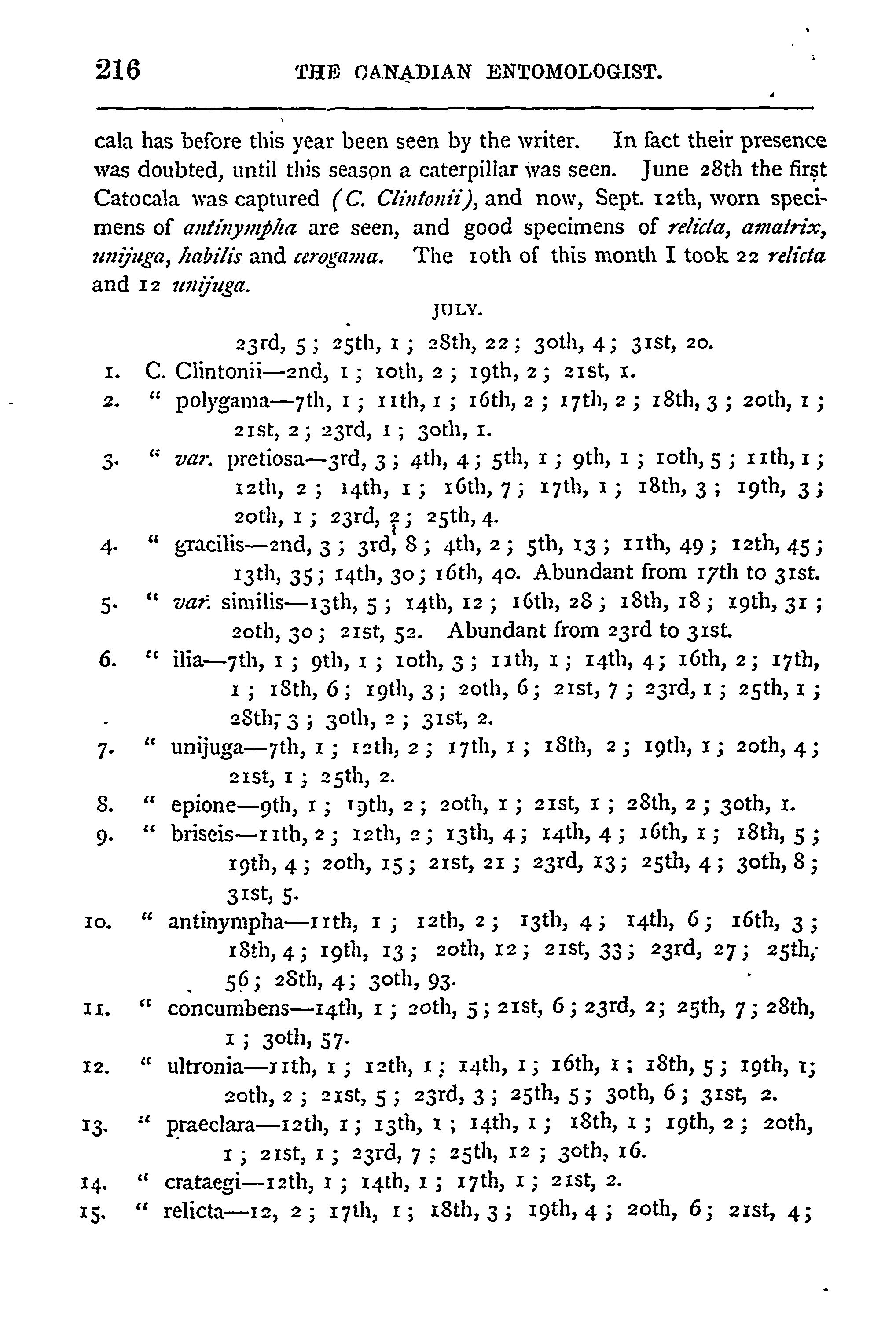 216 THE CANADIAN ENTOMOLOGIST.

cala has before this year been seen by the writer. In fact their presence was doubted, until this season a caterpillar was seen. June 28th the first Catocala was captured (C. Clintonii), and now, Sept. 12th, worn specimens of antinympha are seen, and good specimens of relicta, amatrix, unijuga, habilis and cerogama. The 10th of this month I took 22 relicta and 12 unijuga.

JULY.

23rd, 5; 25th, 1; 28th, 22; 30th, 4; 31st, 20.

1. C. Clintonii—2nd, 1; 10th, 2; 19th, 2; 21st, 1.
2. " polygama—7th, 1; 11th, 1; 16th, 2; 17th, 2; 18th, 3; 20th, 1; 21st, 2; 23rd, 1; 30th, 1.
3. " var. pretiosa—3rd, 3; 4th, 4; 5th, 1; 9th, 1; 10th, 5; 11th, 1; 12th, 2; 14th, 1; 16th, 7; 17th, 1; 18th, 3; 19th, 3; 20th, 1; 23rd, 2; 25th, 4.
4. " gracilis—2nd, 3; 3rd, 8; 4th, 2; 5th, 13; 11th, 49; 12th, 45; 13th, 35; 14th, 30; 16th, 40. Abundant from 17th to 31st.
5. " var. similis—13th, 5; 14th, 12; 16th, 28; 18th, 18; 19th, 31; 20th, 30; 21st, 52. Abundant from 23rd to 31st.
6. " ilia—7th, 1; 9th, 1; 10th, 3; 11th, 1; 14th, 4; 16th, 2; 17th, 1; 18th, 6; 19th, 3; 20th, 6; 21st, 7; 23rd, 1; 25th, 1; 28th, 3; 30th, 2; 31st, 2.
7. " unijuga—7th, 1; 12th, 2; 17th, 1; 18th, 2; 19th, 1; 20th, 4; 21st, 1; 25th, 2.
8. " epione—9th, 1; 19th, 2; 20th, 1; 21st, 1; 28th, 2; 30th, 1.
9. " briseis—11th, 2; 12th, 2; 13th, 4; 14th, 4; 16th, 1; 18th, 5; 19th, 4; 20th, 15; 21st, 21; 23rd, 13; 25th, 4; 30th, 8; 31st, 5.
10. " antinympha—11th, 1; 12th, 2; 13th, 4; 14th, 6; 16th, 3; 18th, 4; 19th, 13; 20th, 12; 21st, 33; 23rd, 27; 25th, 56; 28th, 4; 30th, 93.
11. " concumbens—14th, 1; 20th, 5; 21st, 6; 23rd, 2; 25th, 7; 28th, 1; 30th, 57.
12. " ultronia—11th, 1; 12th, 1; 14th, 1; 16th, 1; 18th, 5; 19th, 1; 20th, 2; 21st, 5; 23rd, 3; 25th, 5; 30th, 6; 31st, 2.
13. " praeclara—12th, 1; 13th, 1; 14th, 1; 18th, 1; 19th, 2; 20th, 1; 21st, 1; 23rd, 7; 25th, 12; 30th, 16.
14. " crataegi—12th, 1; 14th, 1; 17th, 1; 21st, 2.
15. " relicta—12, 2; 17th, 1; 18th, 3; 19th, 4; 20th, 6; 21st, 4;